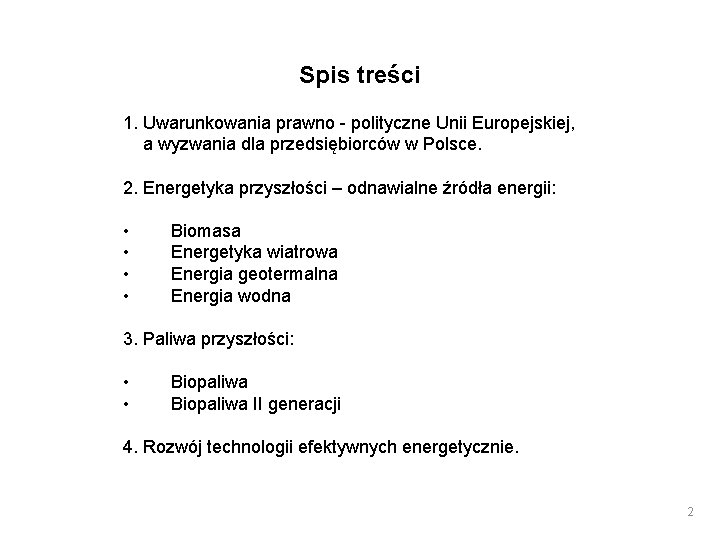 Spis treści

1. Uwarunkowania prawno - polityczne Unii Europejskiej, a wyzwania dla przedsiębiorców w Polsce.

2. Energetyka przyszłości – odnawialne źródła energii:

• Biomasa
• Energetyka wiatrowa
• Energia geotermalna
• Energia wodna

3. Paliwa przyszłości:

• Biopaliwa
• Biopaliwa II generacji

4. Rozwój technologii efektywnych energetycznie.

2